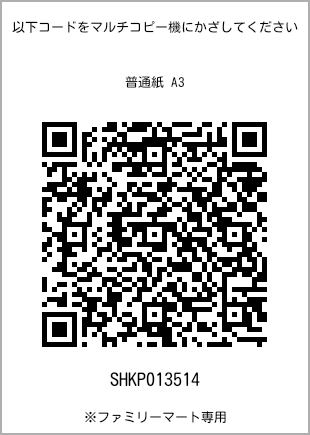 以下コードをマルチコピー機にかざしてください

普通紙 A3

SHKP013514

※ファミリーマート専用